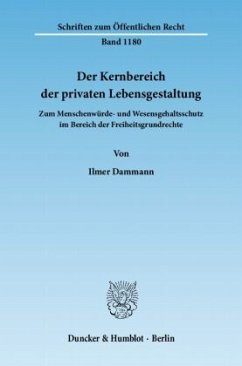 Schriften zum Öffentlichen Recht

Band 1180

Der Kernbereich der privaten Lebensgestaltung

Zum Menschenwürde- und Wesensgehaltsschutz im Bereich der Freiheitsgrundrechte

Von

Ilmer Dammann

Duncker & Humblot · Berlin